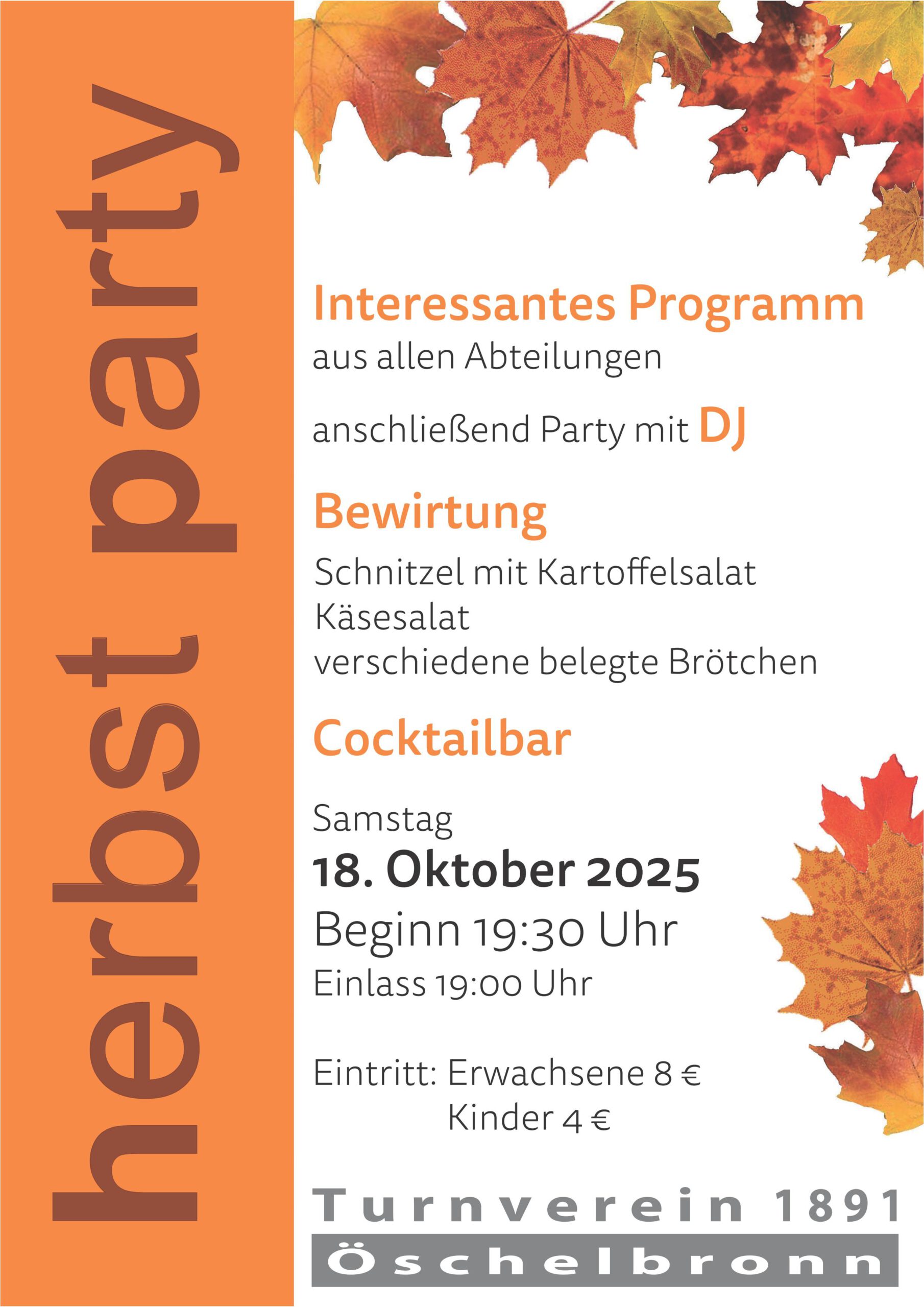 herbst party

Interessantes Programm

aus allen Abteilungen

anschließend Party mit DJ

Bewirtung

Schnitzel mit Kartoffelsalat
Käsesalat
verschiedene belegte Brötchen

Cocktailbar

Samstag
18. Oktober 2025
Beginn 19:30 Uhr
Einlass 19:00 Uhr

Eintritt: Erwachsene 8 €
Kinder 4 €

Turnverein 1891
Öschelbronn